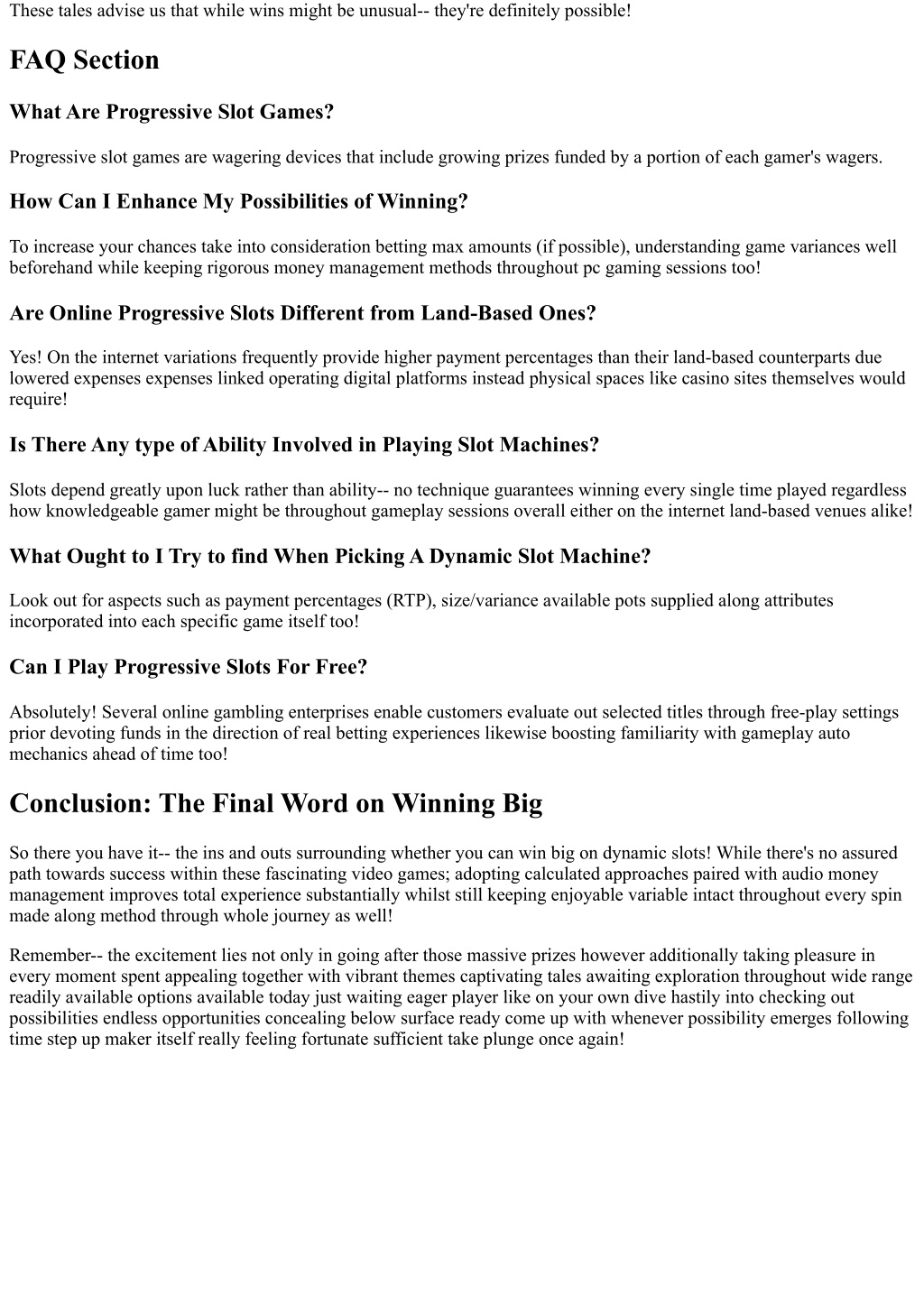 These tales advise us that while wins might be unusual-- they're definitely possible!

FAQ Section

What Are Progressive Slot Games?

Progressive slot games are wagering devices that include growing prizes funded by a portion of each gamer's wagers.

How Can I Enhance My Possibilities of Winning?

To increase your chances take into consideration betting max amounts (if possible), understanding game variances well beforehand while keeping rigorous money management methods throughout pc gaming sessions too!

Are Online Progressive Slots Different from Land-Based Ones?

Yes! On the internet variations frequently provide higher payment percentages than their land-based counterparts due lowered expenses expenses linked operating digital platforms instead physical spaces like casino sites themselves would require!

Is There Any type of Ability Involved in Playing Slot Machines?

Slots depend greatly upon luck rather than ability-- no technique guarantees winning every single time played regardless how knowledgeable gamer might be throughout gameplay sessions overall either on the internet land-based venues alike!

What Ought to I Try to find When Picking A Dynamic Slot Machine?

Look out for aspects such as payment percentages (RTP), size/variance available pots supplied along attributes incorporated into each specific game itself too!

Can I Play Progressive Slots For Free?

Absolutely! Several online gambling enterprises enable customers evaluate out selected titles through free-play settings prior devoting funds in the direction of real betting experiences likewise boosting familiarity with gameplay auto mechanics ahead of time too!

Conclusion: The Final Word on Winning Big

So there you have it-- the ins and outs surrounding whether you can win big on dynamic slots! While there's no assured path towards success within these fascinating video games; adopting calculated approaches paired with audio money management improves total experience substantially whilst still keeping enjoyable variable intact throughout every spin made along method through whole journey as well!

Remember-- the excitement lies not only in going after those massive prizes however additionally taking pleasure in every moment spent appealing together with vibrant themes captivating tales awaiting exploration throughout wide range readily available options available today just waiting eager player like on your own dive hastily into checking out possibilities endless opportunities concealing below surface ready come up with whenever possibility emerges following time step up maker itself really feeling fortunate sufficient take plunge once again!